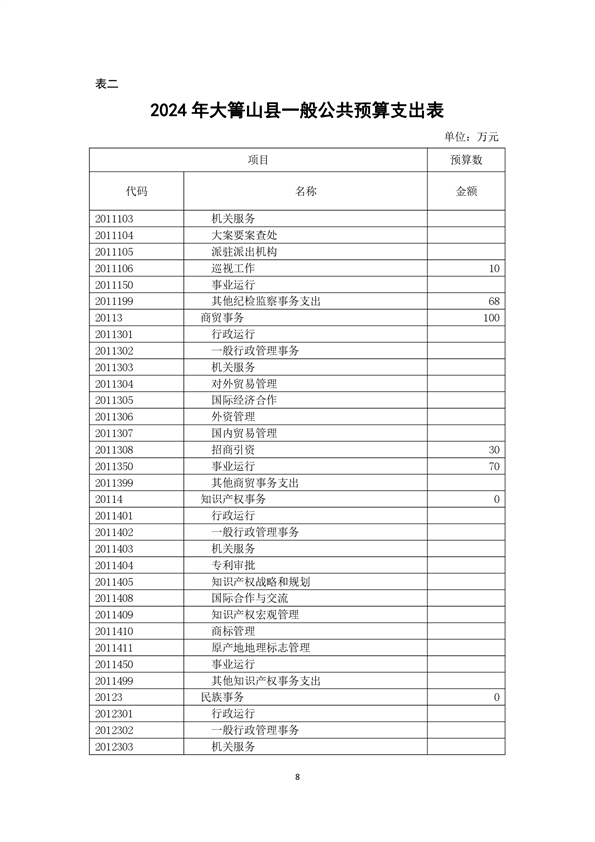 表二

2024 年大箐山县一般公共预算支出表

单位：万元

| 项目 | | 预算数 |
|---|---|---|
| 代码 | 名称 | 金额 |
| 2011103 | 机关服务 | |
| 2011104 | 大案要案查处 | |
| 2011105 | 派驻派出机构 | |
| 2011106 | 巡视工作 | 10 |
| 2011150 | 事业运行 | |
| 2011199 | 其他纪检监察事务支出 | 68 |
| 20113 | 商贸事务 | 100 |
| 2011301 | 行政运行 | |
| 2011302 | 一般行政管理事务 | |
| 2011303 | 机关服务 | |
| 2011304 | 对外贸易管理 | |
| 2011305 | 国际经济合作 | |
| 2011306 | 外资管理 | |
| 2011307 | 国内贸易管理 | |
| 2011308 | 招商引资 | 30 |
| 2011350 | 事业运行 | 70 |
| 2011399 | 其他商贸事务支出 | |
| 20114 | 知识产权事务 | 0 |
| 2011401 | 行政运行 | |
| 2011402 | 一般行政管理事务 | |
| 2011403 | 机关服务 | |
| 2011404 | 专利审批 | |
| 2011405 | 知识产权战略和规划 | |
| 2011408 | 国际合作与交流 | |
| 2011409 | 知识产权宏观管理 | |
| 2011410 | 商标管理 | |
| 2011411 | 原产地地理标志管理 | |
| 2011450 | 事业运行 | |
| 2011499 | 其他知识产权事务支出 | |
| 20123 | 民族事务 | 0 |
| 2012301 | 行政运行 | |
| 2012302 | 一般行政管理事务 | |
| 2012303 | 机关服务 | |

8